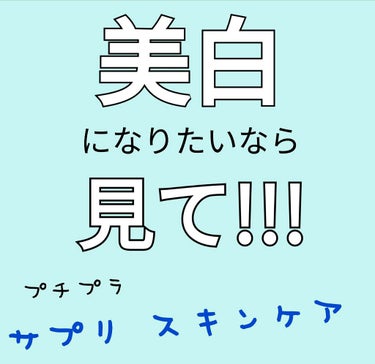 美白
になりたいなら
見て!!!

プチプラ
サプリ スキンケア